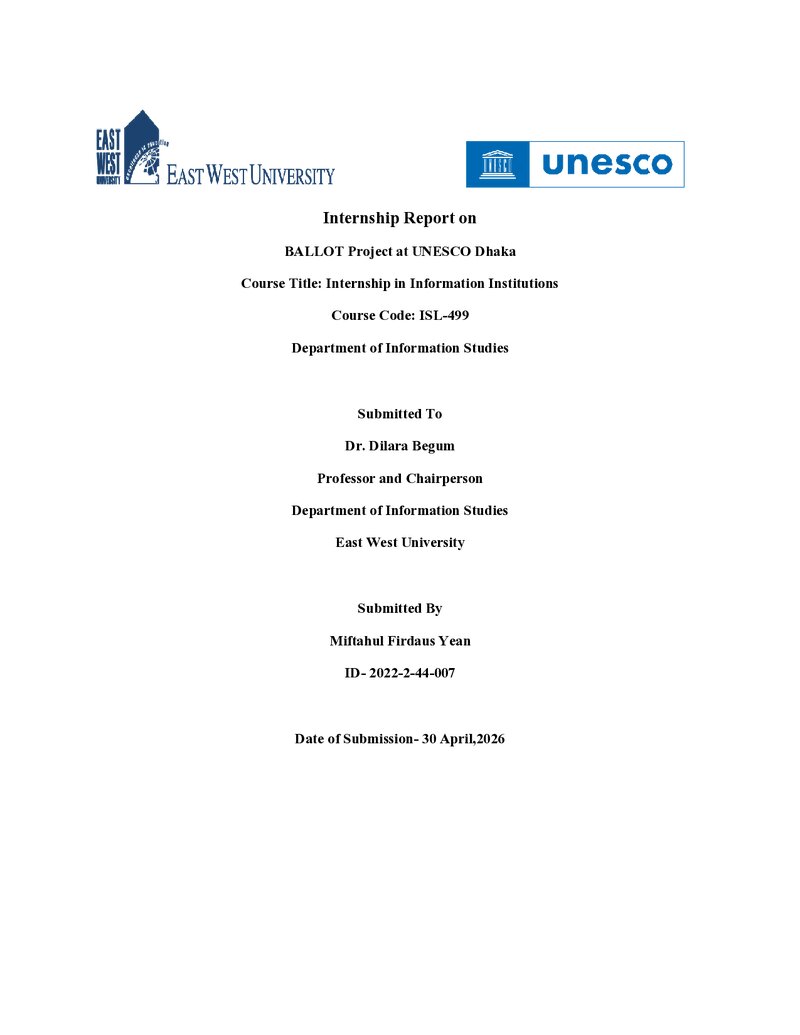 EAST WEST UNIVERSITY

EAST WEST UNIVERSITY

unesco

Internship Report on

BALLOT Project at UNESCO Dhaka

Course Title: Internship in Information Institutions

Course Code: ISL-499

Department of Information Studies

Submitted To

Dr. Dilara Begum

Professor and Chairperson

Department of Information Studies

East West University

Submitted By

Miftahul Firdaus Yean

ID- 2022-2-44-007

Date of Submission- 30 April,2026